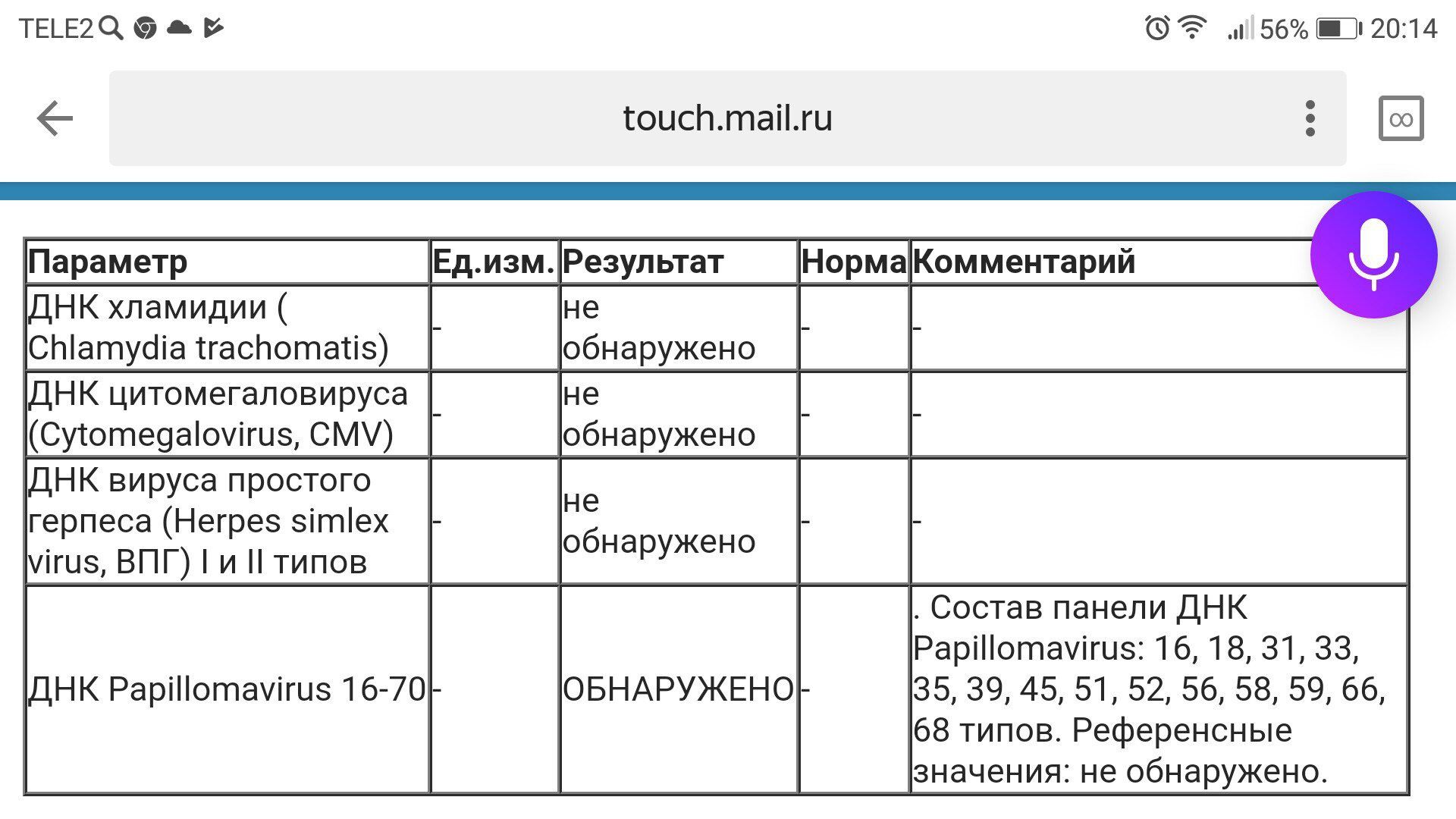 TELE2 56% 20:14

touch.mail.ru

| Параметр | Ед.изм. | Результат | Норма | Комментарий |
|---|---|---|---|---|
| ДНК хламидии ( Chlamydia trachomatis) | - | не обнаружено | - | - |
| ДНК цитомегаловируса (Cytomegalovirus, CMV) | - | не обнаружено | - | - |
| ДНК вируса простого герпеса (Herpes simlex virus, ВПГ) I и II типов | - | не обнаружено | - | - |
| ДНК Papillomavirus 16-70 | - | ОБНАРУЖЕНО | - | . Состав панели ДНК Papillomavirus: 16, 18, 31, 33, 35, 39, 45, 51, 52, 56, 58, 59, 66, 68 типов. Референсные значения: не обнаружено. |